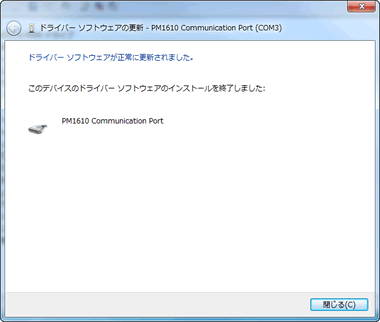 ドライバー ソフトウェアの更新 - PM1610 Communication Port (COM3)

ドライバー ソフトウェアが正常に更新されました。

このデバイスのドライバー ソフトウェアのインストールを終了しました:

PM1610 Communication Port

閉じる(C)